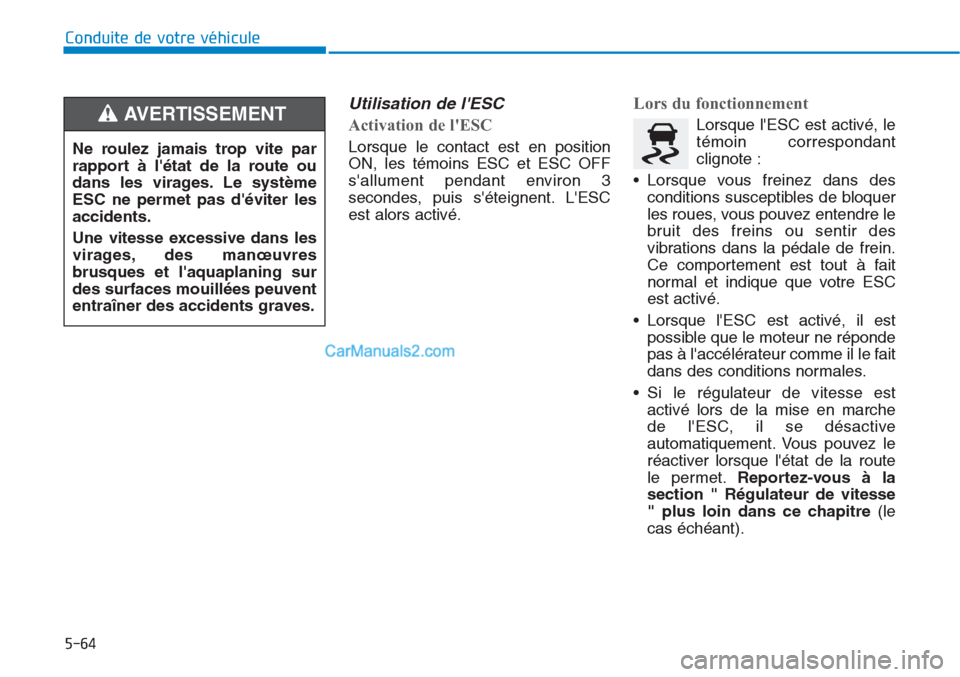 Conduite de votre véhicule

AVERTISSEMENT

Ne roulez jamais trop vite par rapport à l'état de la route ou dans les virages. Le système ESC ne permet pas d'éviter les accidents.

Une vitesse excessive dans les virages, des manœuvres brusques et l'aquaplaning sur des surfaces mouillées peuvent entraîner des accidents graves.

CarManuals2.com

Utilisation de l'ESC

Activation de l'ESC

Lorsque le contact est en position ON, les témoins ESC et ESC OFF s'allument pendant environ 3 secondes, puis s'éteignent. L'ESC est alors activé.

Lors du fonctionnement

Lorsque l'ESC est activé, le témoin correspondant clignote :

• Lorsque vous freinez dans des conditions susceptibles de bloquer les roues, vous pouvez entendre le bruit des freins ou sentir des vibrations dans la pédale de frein. Ce comportement est tout à fait normal et indique que votre ESC est activé.

• Lorsque l'ESC est activé, il est possible que le moteur ne réponde pas à l'accélérateur comme il le fait dans des conditions normales.

• Si le régulateur de vitesse est activé lors de la mise en marche de l'ESC, il se désactive automatiquement. Vous pouvez le réactiver lorsque l'état de la route le permet. Reportez-vous à la section " Régulateur de vitesse " plus loin dans ce chapitre (le cas échéant).

5-64

carmanualsonline.info